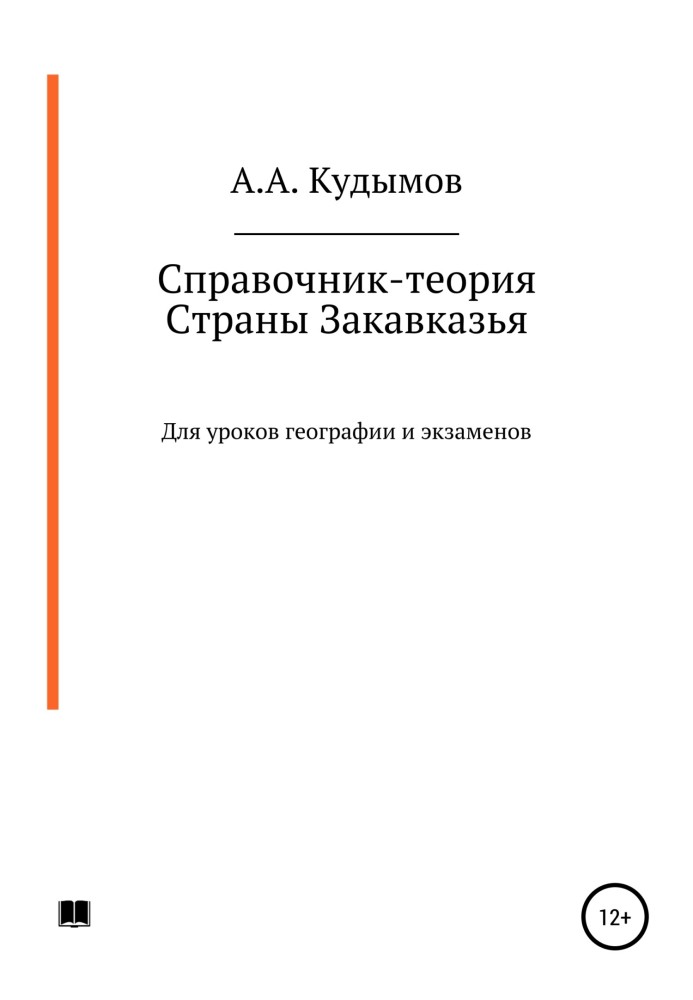 А.А. Кудымов

Справочник-теория
Страны Закавказья

Для уроков географии и экзаменов

12+